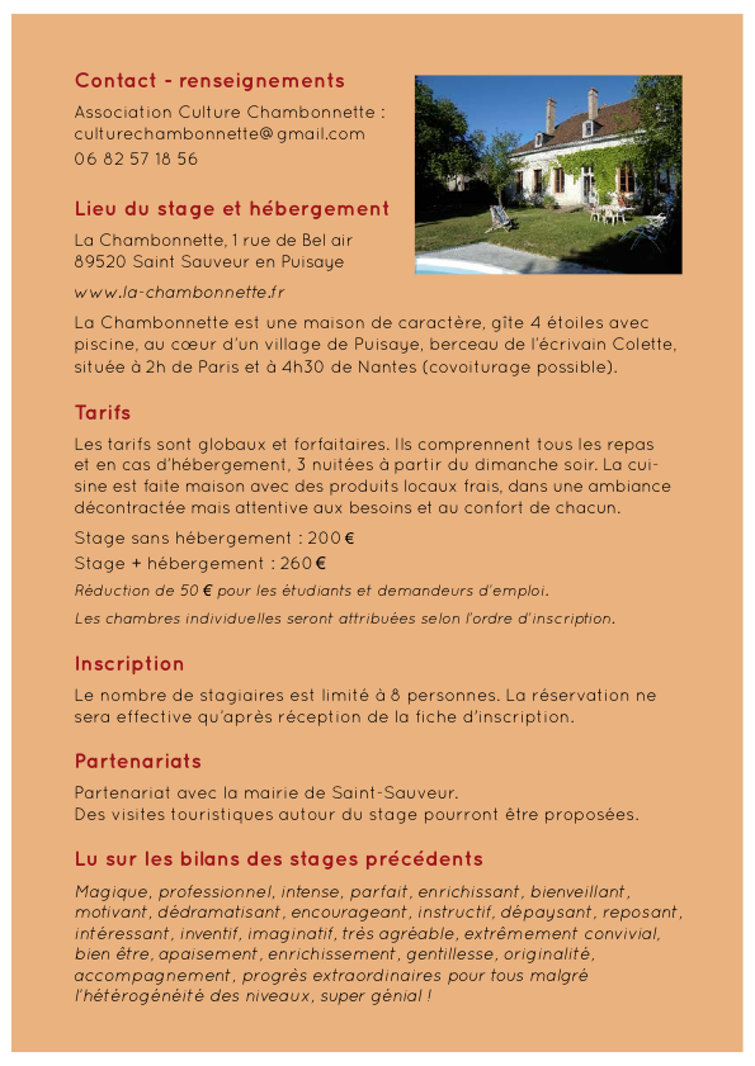 Contact - renseignements

Association Culture Chambonnette :
culturechambonnette@gmail.com
06 82 57 18 56

Lieu du stage et hébergement

La Chambonnette, 1 rue de Bel air
89520 Saint Sauveur en Puisaye

www.la-chambonnette.fr

La Chambonnette est une maison de caractère, gîte 4 étoiles avec piscine, au cœur d'un village de Puisaye, berceau de l'écrivain Colette, située à 2h de Paris et à 4h30 de Nantes (covoiturage possible).

Tarifs

Les tarifs sont globaux et forfaitaires. Ils comprennent tous les repas et en cas d'hébergement, 3 nuitées à partir du dimanche soir. La cuisine est faite maison avec des produits locaux frais, dans une ambiance décontractée mais attentive aux besoins et au confort de chacun.

Stage sans hébergement : 200 €

Stage + hébergement : 260 €

Réduction de 50 € pour les étudiants et demandeurs d'emploi.

Les chambres individuelles seront attribuées selon l'ordre d'inscription.

Inscription

Le nombre de stagiaires est limité à 8 personnes. La réservation ne sera effective qu'après réception de la fiche d'inscription.

Partenariats

Partenariat avec la mairie de Saint-Sauveur.
Des visites touristiques autour du stage pourront être proposées.

Lu sur les bilans des stages précédents

Magique, professionnel, intense, parfait, enrichissant, bienveillant, motivant, dédramatisant, encourageant, instructif, dépaysant, reposant, intéressant, inventif, imaginatif, très agréable, extrêmement convivial, bien être, apaisement, enrichissement, gentillesse, originalité, accompagnement, progrès extraordinaires pour tous malgré l'hétérogénéité des niveaux, super génial !